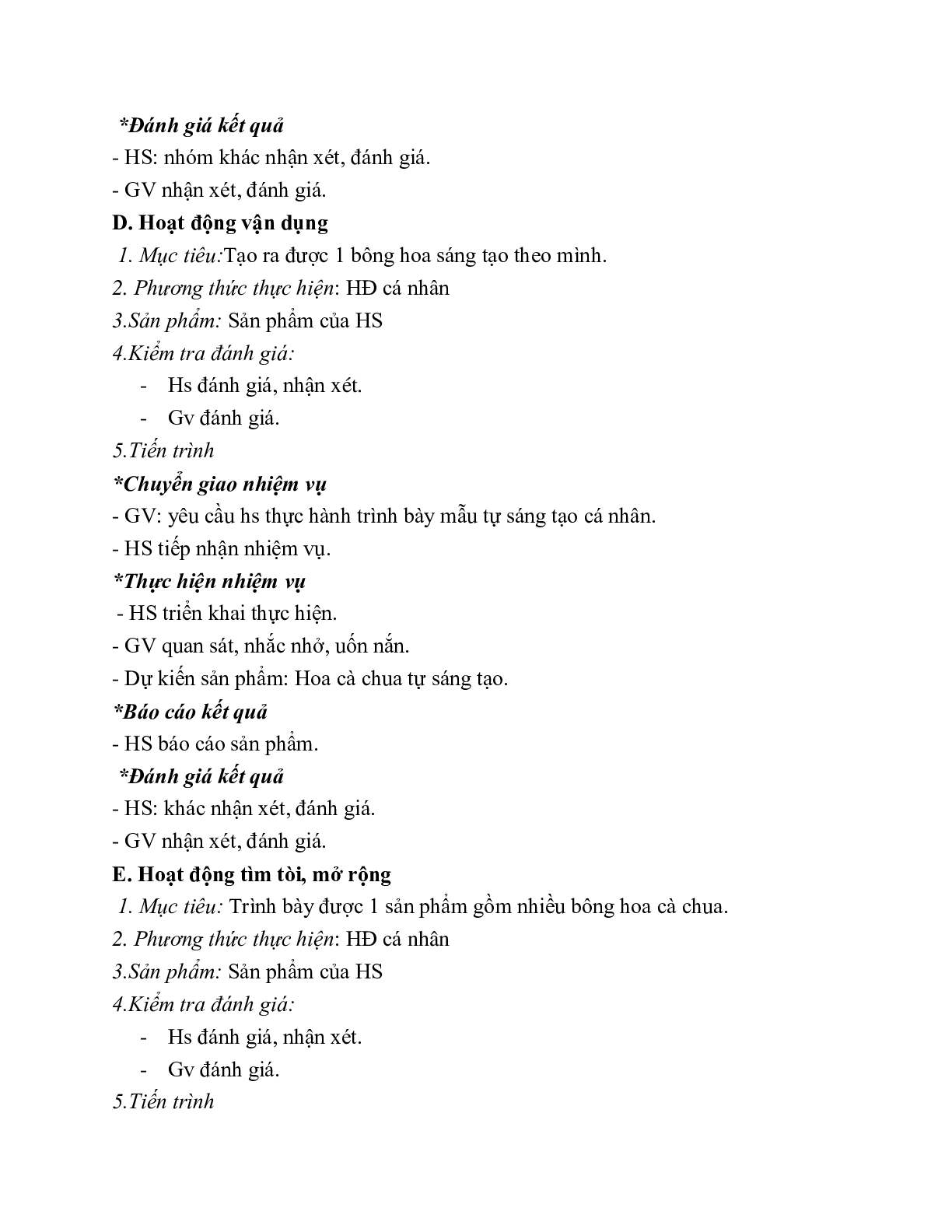 *Đánh giá kết quả
- HS: nhóm khác nhận xét, đánh giá.
- GV nhận xét, đánh giá.
D. Hoạt động vận dụng
1. Mục tiêu:Tạo ra được 1 bông hoa sáng tạo theo mình.
2. Phương thức thực hiện: HĐ cá nhân
3.Sản phẩm: Sản phẩm của HS
4.Kiểm tra đánh giá:
- Hs đánh giá, nhận xét.
- Gv đánh giá.
5.Tiến trình
*Chuyển giao nhiệm vụ
- GV: yêu cầu hs thực hành trình bày mẫu tự sáng tạo cá nhân.
- HS tiếp nhận nhiệm vụ.
*Thực hiện nhiệm vụ
- HS triển khai thực hiện.
- GV quan sát, nhắc nhở, uốn nắn.
- Dự kiến sản phẩm: Hoa cà chua tự sáng tạo.
*Báo cáo kết quả
- HS báo cáo sản phẩm.
*Đánh giá kết quả
- HS: khác nhận xét, đánh giá.
- GV nhận xét, đánh giá.
E. Hoạt động tìm tòi, mở rộng
1. Mục tiêu: Trình bày được 1 sản phẩm gồm nhiều bông hoa cà chua.
2. Phương thức thực hiện: HĐ cá nhân
3.Sản phẩm: Sản phẩm của HS
4.Kiểm tra đánh giá:
- Hs đánh giá, nhận xét.
- Gv đánh giá.
5.Tiến trình